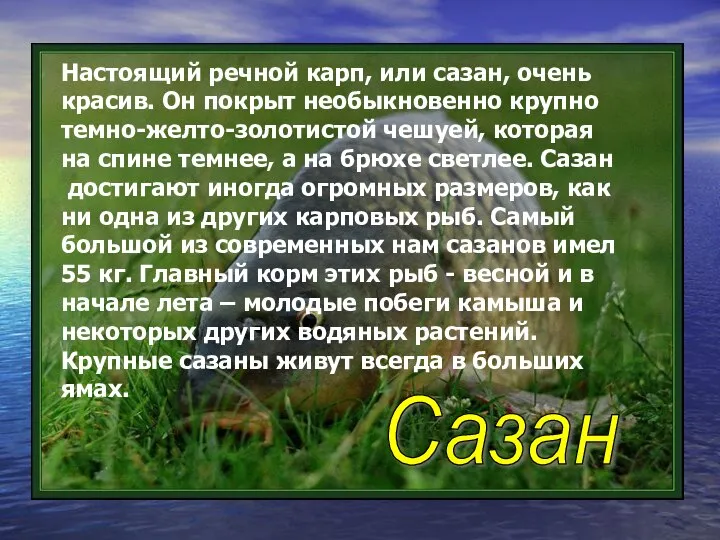 Настоящий речной карп, или сазан, очень красив. Он покрыт необыкновенно крупно темно-желто-золотистой чешуей, которая на спине темнее, а на брюхе светлее. Сазан достигают иногда огромных размеров, как ни одна из других карповых рыб. Самый большой из современных нам сазанов имел 55 кг. Главный корм этих рыб - весной и в начале лета – молодые побеги камыша и некоторых других водяных растений. Крупные сазаны живут всегда в больших ямах.

Сазан